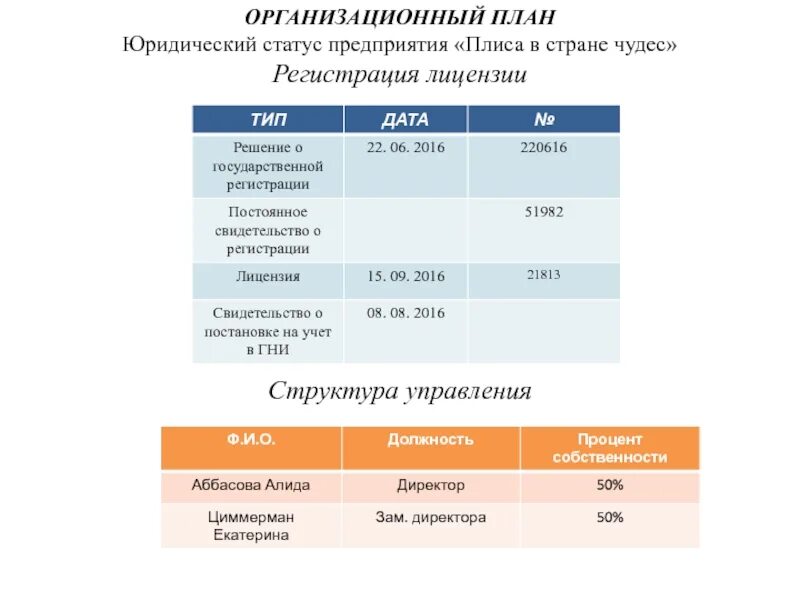 ОРГАНИЗАЦИОННЫЙ ПЛАН
Юридический статус предприятия «Плиса в стране чудес»
Регистрация лицензии

| ТИП | ДАТА | № |
|---|---|---|
| Решение о государственной регистрации | 22. 06. 2016 | 220616 |
| Постоянное свидетельство о регистрации | | 51982 |
| Лицензия | 15. 09. 2016 | 21813 |
| Свидетельство о постановке на учет в ГНИ | 08. 08. 2016 | |

Структура управления

| Ф.И.О. | Должность | Процент собственности |
|---|---|---|
| Аббасова Алида | Директор | 50% |
| Циммерман Екатерина | Зам. директора | 50% |